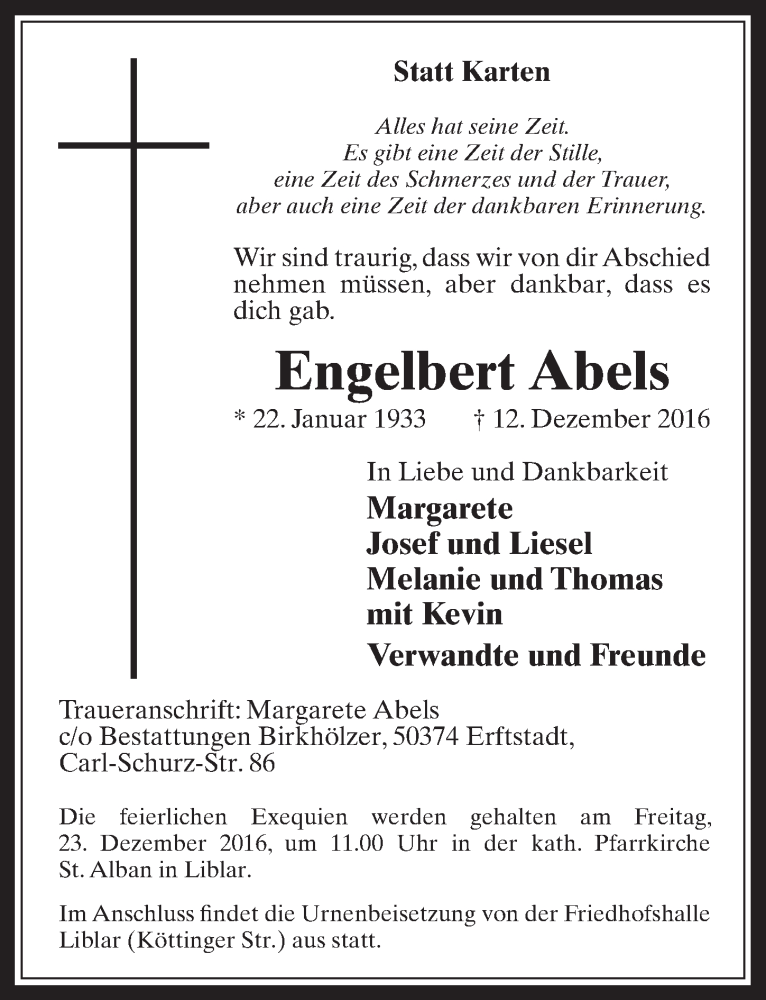 Statt Karten

Alles hat seine Zeit.
Es gibt eine Zeit der Stille,
eine Zeit des Schmerzes und der Trauer,
aber auch eine Zeit der dankbaren Erinnerung.

Wir sind traurig, dass wir von dir Abschied nehmen müssen, aber dankbar, dass es dich gab.

Engelbert Abels

* 22. Januar 1933 † 12. Dezember 2016

In Liebe und Dankbarkeit
Margarete
Josef und Liesel
Melanie und Thomas
mit Kevin
Verwandte und Freunde

Traueranschrift: Margarete Abels
c/o Bestattungen Birkhölzer, 50374 Erftstadt,
Carl-Schurz-Str. 86

Die feierlichen Exequien werden gehalten am Freitag, 23. Dezember 2016, um 11.00 Uhr in der kath. Pfarrkirche St. Alban in Liblar.

Im Anschluss findet die Urnenbeisetzung von der Friedhofshalle Liblar (Köttinger Str.) aus statt.